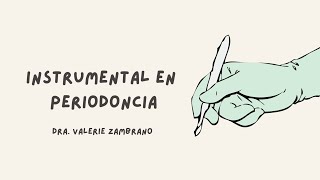 INSTRUMENTAL EN PERIODONCIA

DRA. VALERIE ZAMBRANO